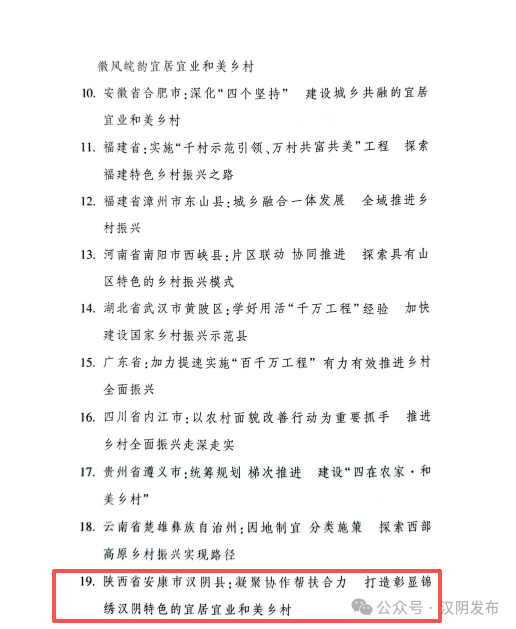 徽风皖韵宜居宜业和美乡村

10. 安徽省合肥市：深化“四个坚持” 建设城乡共融的宜居宜业和美乡村

11. 福建省：实施“千村示范引领、万村共富共美”工程 探索福建特色乡村振兴之路

12. 福建省漳州市东山县：城乡融合一体发展 全域推进乡村振兴

13. 河南省南阳市西峡县：片区联动 协同推进 探索具有山区特色的乡村振兴模式

14. 湖北省武汉市黄陂区：学好用活“千万工程”经验 加快建设国家乡村振兴示范县

15. 广东省：加力提速实施“百千万工程” 有力有效推进乡村全面振兴

16. 四川省内江市：以农村面貌改善行动为重要抓手 推进乡村全面振兴走深走实

17. 贵州省遵义市：统筹规划 梯次推进 建设“四在农家·和美乡村”

18. 云南省楚雄彝族自治州：因地制宜 分类施策 探索西部高原乡村振兴实现路径

19. 陕西省安康市汉阴县：凝聚协作帮扶合力 打造彰显锦绣汉阴特色的宜居宜业和美乡村

公众号 · 汉阴发布